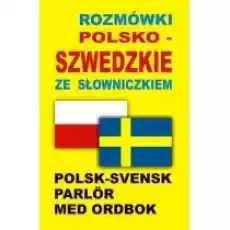 ROZMÓWKI POLSKO - SZWEDZKIE ZE SŁOWNICZKIEM

POLSK-SVENSK PARLÖR MED ORDBOK